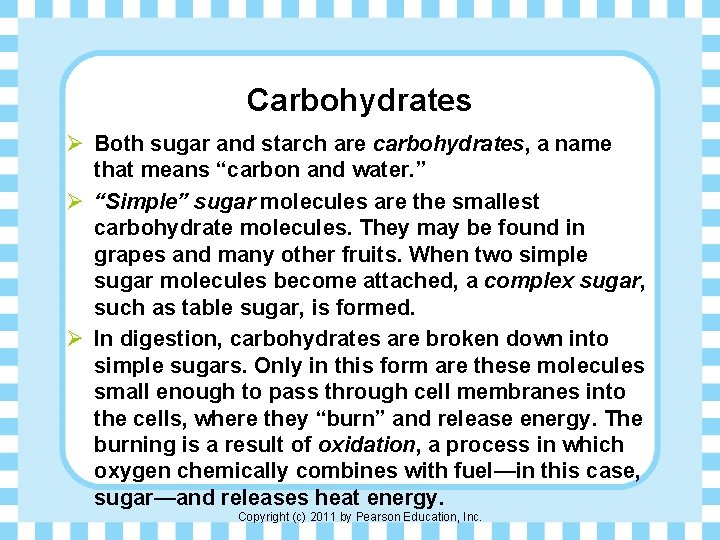 Carbohydrates

➢ Both sugar and starch are carbohydrates, a name that means “carbon and water.”

➢ “Simple” sugar molecules are the smallest carbohydrate molecules. They may be found in grapes and many other fruits. When two simple sugar molecules become attached, a complex sugar, such as table sugar, is formed.

➢ In digestion, carbohydrates are broken down into simple sugars. Only in this form are these molecules small enough to pass through cell membranes into the cells, where they “burn” and release energy. The burning is a result of oxidation, a process in which oxygen chemically combines with fuel—in this case, sugar—and releases heat energy.

Copyright (c) 2011 by Pearson Education, Inc.